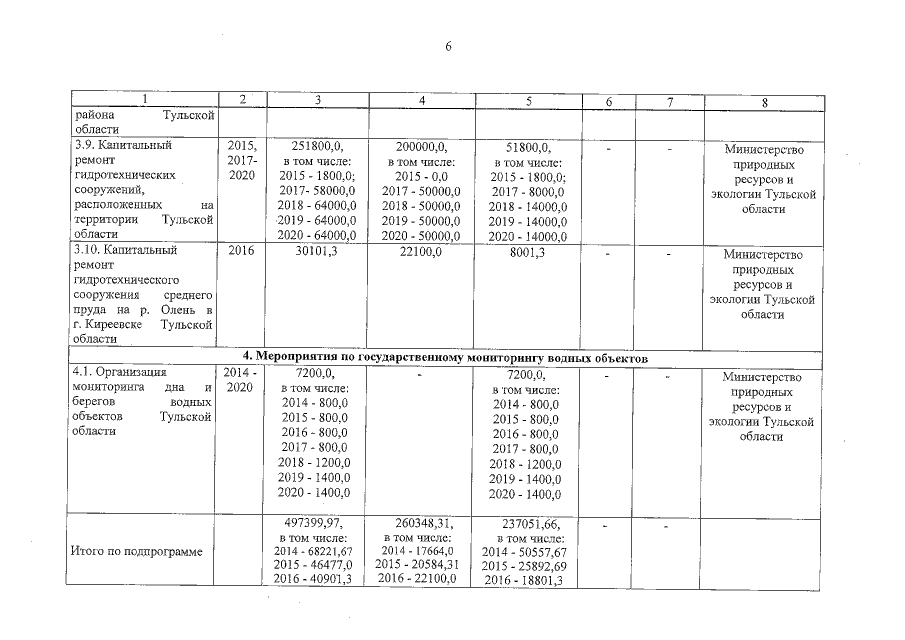 6

| 1 | 2 | 3 | 4 | 5 | 6 | 7 | 8 |
|---|---|---|---|---|---|---|---|
| района Тульской области | | | | | | | |
| 3.9. Капитальный ремонт гидротехнических сооружений, расположенных на территории Тульской области | 2015, 2017-2020 | 251800,0, в том числе: 2015 - 1800,0; 2017- 58000,0 2018 - 64000,0 2019 - 64000,0 2020 - 64000,0 | 200000,0, в том числе: 2015 - 0,0 2017 - 50000,0 2018 - 50000,0 2019 - 50000,0 2020 - 50000,0 | 51800,0, в том числе: 2015 - 1800,0; 2017 - 8000,0 2018 - 14000,0 2019 - 14000,0 2020 - 14000,0 | - | - | Министерство природных ресурсов и экологии Тульской области |
| 3.10. Капитальный ремонт гидротехнического сооружения среднего пруда на р. Олень в г. Киреевске Тульской области | 2016 | 30101,3 | 22100,0 | 8001,3 | - | - | Министерство природных ресурсов и экологии Тульской области |
| 4. Мероприятия по государственному мониторингу водных объектов | | | | | | | |
| 4.1. Организация мониторинга дна и берегов водных объектов Тульской области | 2014 - 2020 | 7200,0, в том числе: 2014 - 800,0 2015 - 800,0 2016 - 800,0 2017 - 800,0 2018 - 1200,0 2019 - 1400,0 2020 - 1400,0 | - | 7200,0, в том числе: 2014 - 800,0 2015 - 800,0 2016 - 800,0 2017 - 800,0 2018 - 1200,0 2019 - 1400,0 2020 - 1400,0 | - | - | Министерство природных ресурсов и экологии Тульской области |
| Итого по подпрограмме | | 497399,97, в том числе: 2014 - 68221,67 2015 - 46477,0 2016 - 40901,3 | 260348,31, в том числе: 2014 - 17664,0 2015 - 20584,31 2016 - 22100,0 | 237051,66, в том числе: 2014 - 50557,67 2015 - 25892,69 2016 - 18801,3 | - | - | |